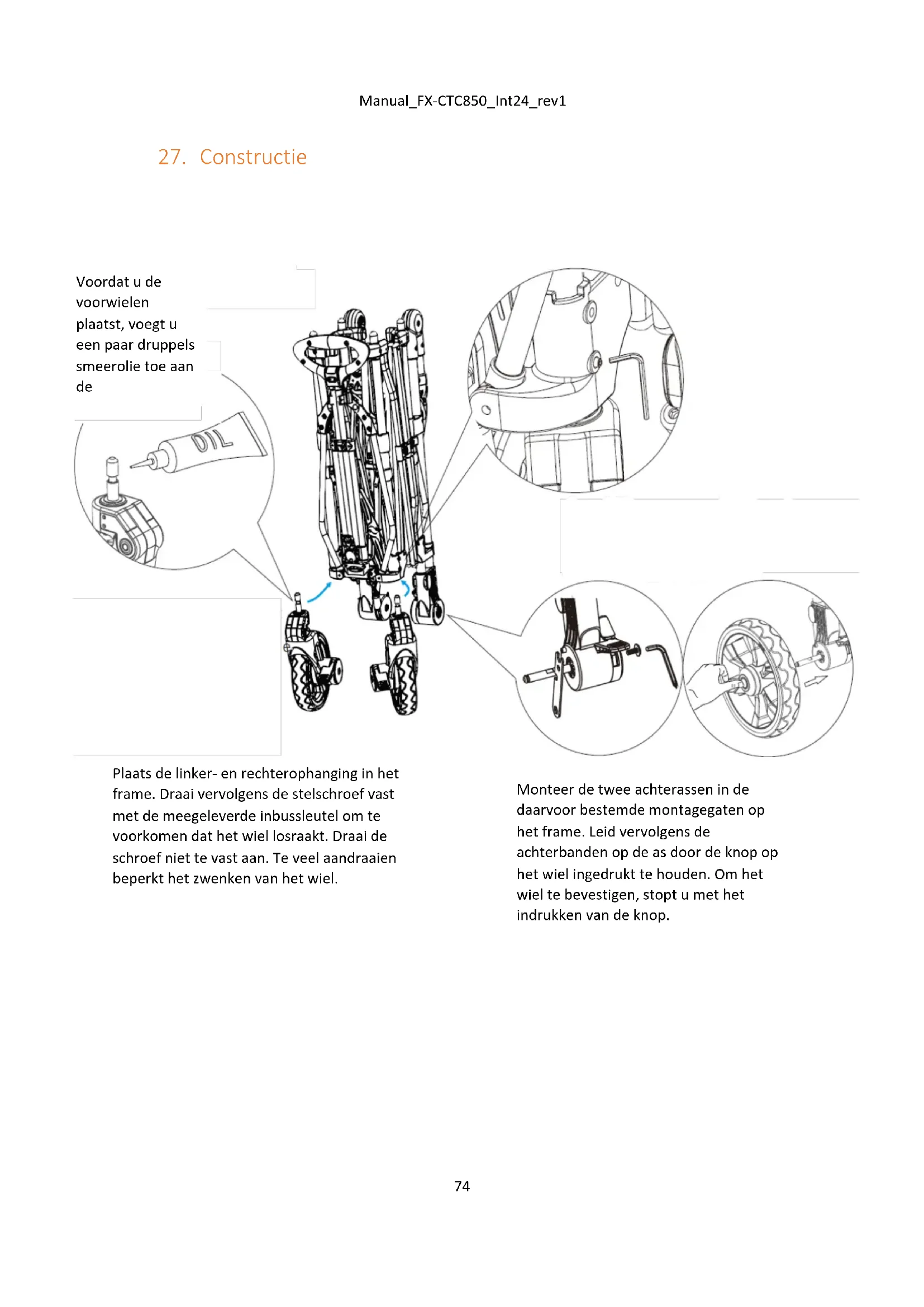 Manual_FX-CTC850_Int24_rev1

27. Constructie

Voordat u de voorwielen plaatst, voegt u een paar druppels smeerolie toe aan de

OIL

Plaats de linker- en rechterophanging in het frame. Draai vervolgens de stelschroef vast met de meegeleverde inbussleutel om te voorkomen dat het wiel losraakt. Draai de schroef niet te vast aan. Te veel aandraaien beperkt het zwenken van het wiel.

Monteer de twee achterassen in de daarvoor bestemde montagegaten op het frame. Leid vervolgens de achterbanden op de as door de knop op het wiel ingedrukt te houden. Om het wiel te bevestigen, stopt u met het indrukken van de knop.

74